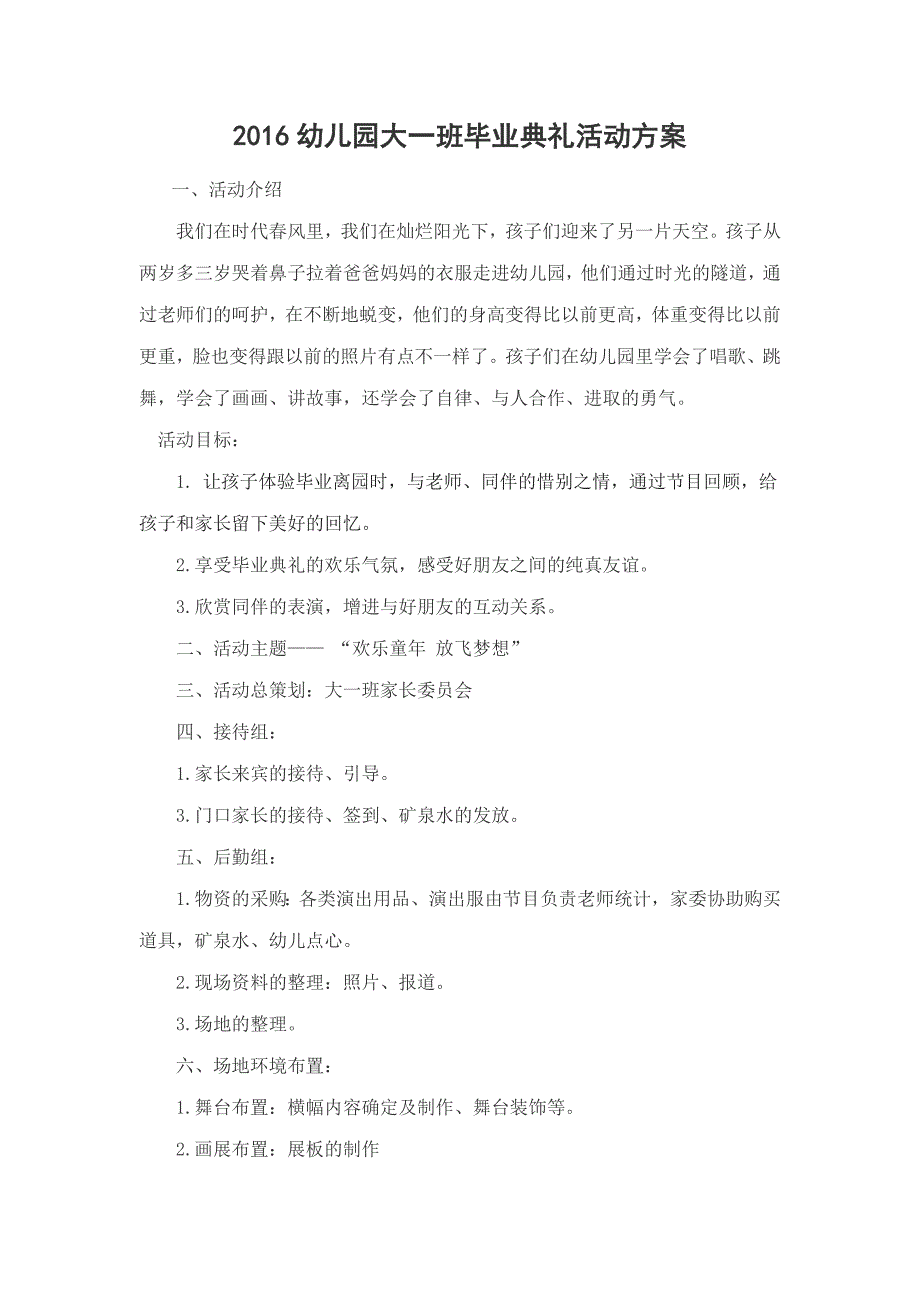 2016 幼儿园大一班毕业典礼活动方案

一、活动介绍

我们在时代春风里，我们在灿烂阳光下，孩子们迎来了另一片天空。孩子从两岁多三岁哭着鼻子拉着爸爸妈妈的衣服走进幼儿园，他们通过时光的隧道，通过老师们的呵护，在不断地蜕变，他们的身高变得比以前更高，体重变得比以前更重，脸也变得跟以前的照片有点不一样了。孩子们在幼儿园里学会了唱歌、跳舞，学会了画画、讲故事，还学会了自律、与人合作、进取的勇气。

活动目标：

1. 让孩子体验毕业离园时，与老师、同伴的惜别之情，通过节目回顾，给孩子和家长留下美好的回忆。

2.享受毕业典礼的欢乐气氛，感受好朋友之间的纯真友谊。

3.欣赏同伴的表演，增进与好朋友的互动关系。

二、活动主题—— “欢乐童年 放飞梦想”

三、活动总策划：大一班家长委员会

四、接待组：

1.家长来宾的接待、引导。

3.门口家长的接待、签到、矿泉水的发放。

五、后勤组：

1.物资的采购：各类演出用品、演出服由节目负责老师统计，家委协助购买道具，矿泉水、幼儿点心。

2.现场资料的整理：照片、报道。

3.场地的整理。

六、场地环境布置：

1.舞台布置：横幅内容确定及制作、舞台装饰等。

2.画展布置：展板的制作